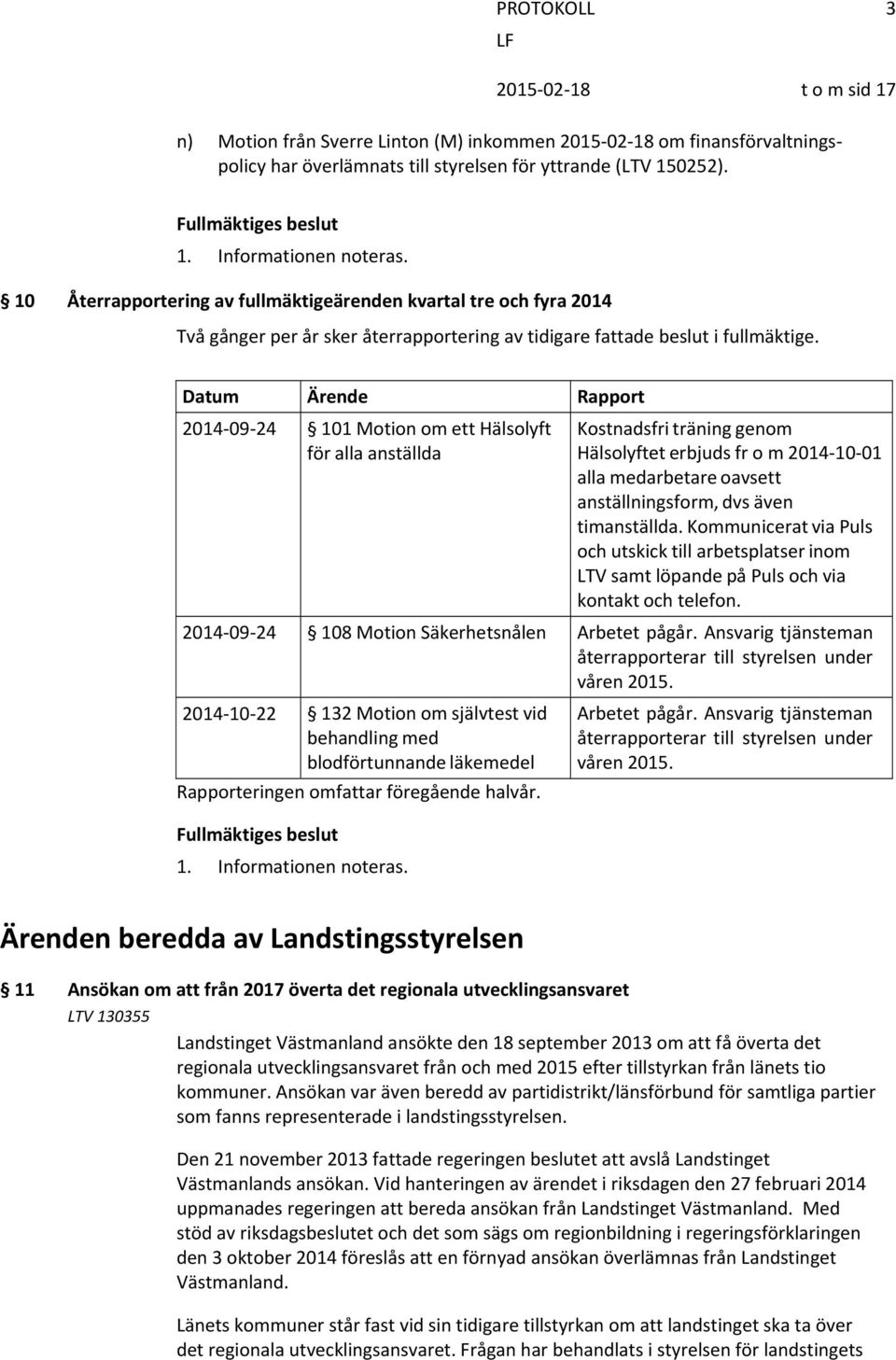 PROTOKOLL 3
LF
2015-02-18 t o m sid 17

n) Motion från Sverre Linton (M) inkommen 2015-02-18 om finansförvaltningspolicy har överlämnats till styrelsen för yttrande (LTV 150252).

Fullmäktiges beslut
1. Informationen noteras.

§ 10 Återrapportering av fullmäktigeärenden kvartal tre och fyra 2014

Två gånger per år sker återrapportering av tidigare fattade beslut i fullmäktige.

| Datum | Ärende | Rapport |
|---|---|---|
| 2014-09-24 | § 101 Motion om ett Hälsolyft för alla anställda | Kostnadsfri träning genom Hälsolyftet erbjuds fr o m 2014-10-01 alla medarbetare oavsett anställningsform, dvs även timanställda. Kommunicerat via Puls och utskick till arbetsplatser inom LTV samt löpande på Puls och via kontakt och telefon. |
| 2014-09-24 | § 108 Motion Säkerhetsnålen | Arbetet pågår. Ansvarig tjänsteman återrapporterar till styrelsen under våren 2015. |
| 2014-10-22 | § 132 Motion om självtest vid behandling med blodförtunnande läkemedel | Arbetet pågår. Ansvarig tjänsteman återrapporterar till styrelsen under våren 2015. |

Rapporteringen omfattar föregående halvår.

Fullmäktiges beslut
1. Informationen noteras.

Ärenden beredda av Landstingsstyrelsen

§ 11 Ansökan om att från 2017 överta det regionala utvecklingsansvaret
LTV 130355

Landstinget Västmanland ansökte den 18 september 2013 om att få överta det regionala utvecklingsansvaret från och med 2015 efter tillstyrkan från länets tio kommuner. Ansökan var även beredd av partidistrikt/länsförbund för samtliga partier som fanns representerade i landstingsstyrelsen.

Den 21 november 2013 fattade regeringen beslutet att avslå Landstinget Västmanlands ansökan. Vid hanteringen av ärendet i riksdagen den 27 februari 2014 uppmanades regeringen att bereda ansökan från Landstinget Västmanland. Med stöd av riksdagsbeslutet och det som sägs om regionbildning i regeringsförklaringen den 3 oktober 2014 föreslås att en förnyad ansökan överlämnas från Landstinget Västmanland.

Länets kommuner står fast vid sin tidigare tillstyrkan om att landstinget ska ta över det regionala utvecklingsansvaret. Frågan har behandlats i styrelsen för landstingets